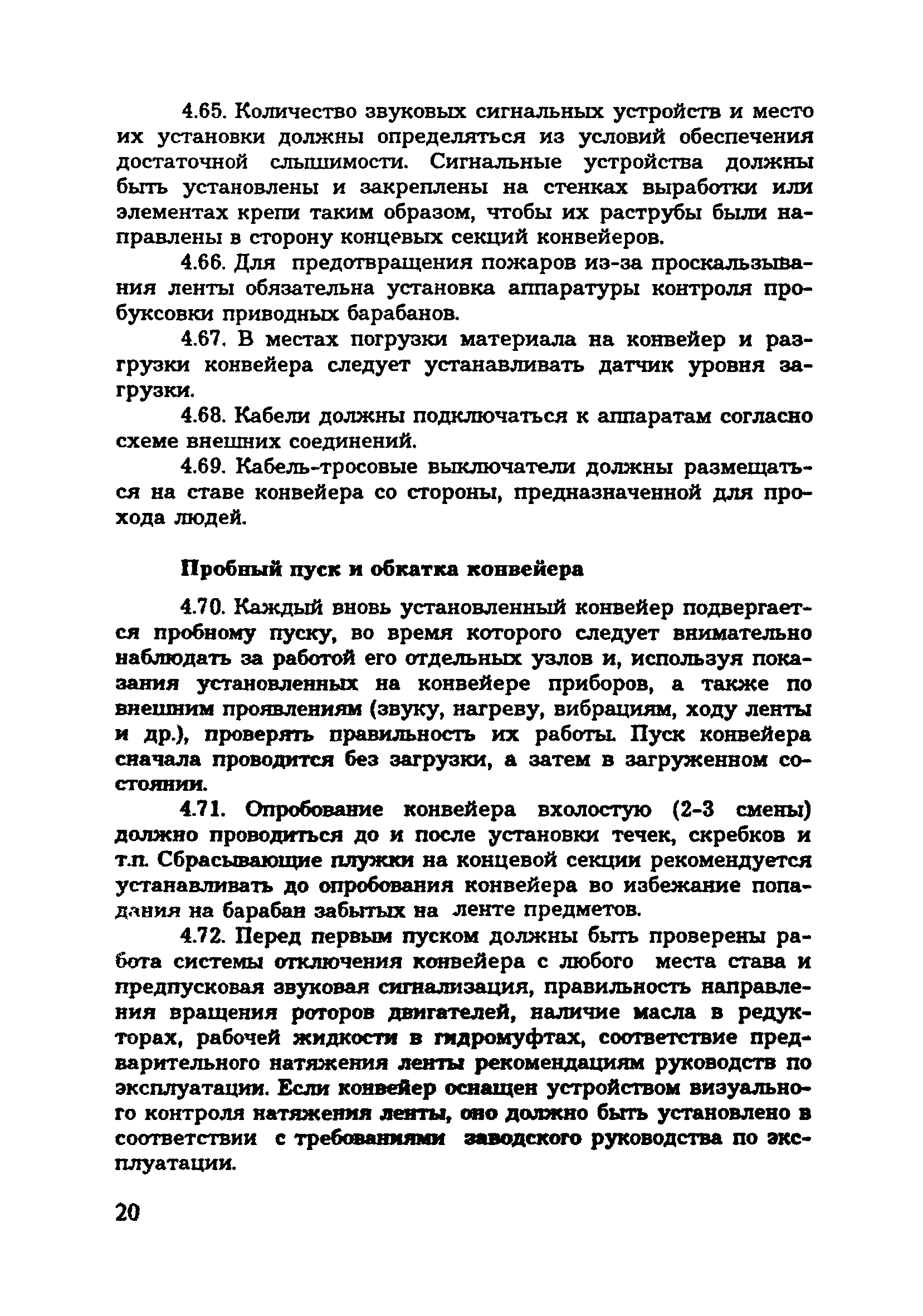 4.65. Количество звуковых сигнальных устройств и место их установки должны определяться из условий обеспечения достаточной слышимости. Сигнальные устройства должны быть установлены и закреплены на стенках выработки или элементах крепи таким образом, чтобы их раструбы были направлены в сторону концевых секций конвейеров.

4.66. Для предотвращения пожаров из-за проскальзывания ленты обязательна установка аппаратуры контроля пробуксовки приводных барабанов.

4.67. В местах погрузки материала на конвейер и разгрузки конвейера следует устанавливать датчик уровня загрузки.

4.68. Кабели должны подключаться к аппаратам согласно схеме внешних соединений.

4.69. Кабель-тросовые выключатели должны размещаться на ставе конвейера со стороны, предназначенной для прохода людей.

Пробный пуск и обкатка конвейера

4.70. Каждый вновь установленный конвейер подвергается пробному пуску, во время которого следует внимательно наблюдать за работой его отдельных узлов и, используя показания установленных на конвейере приборов, а также по внешним проявлениям (звуку, нагреву, вибрациям, ходу ленты и др.), проверять правильность их работы. Пуск конвейера сначала проводится без загрузки, а затем в загруженном состоянии.

4.71. Опробование конвейера вхолостую (2-3 смены) должно проводиться до и после установки течек, скребков и т.п. Сбрасывающие плужки на концевой секции рекомендуется устанавливать до опробования конвейера во избежание попадания на барабан забытых на ленте предметов.

4.72. Перед первым пуском должны быть проверены работа системы отключения конвейера с любого места става и предпусковая звуковая сигнализация, правильность направления вращения роторов двигателей, наличие масла в редукторах, рабочей жидкости в гидромуфтах, соответствие предварительного натяжения ленты рекомендациям руководств по эксплуатации. Если конвейер оснащен устройством визуального контроля натяжения ленты, оно должно быть установлено в соответствии с требованиями заводского руководства по эксплуатации.

20